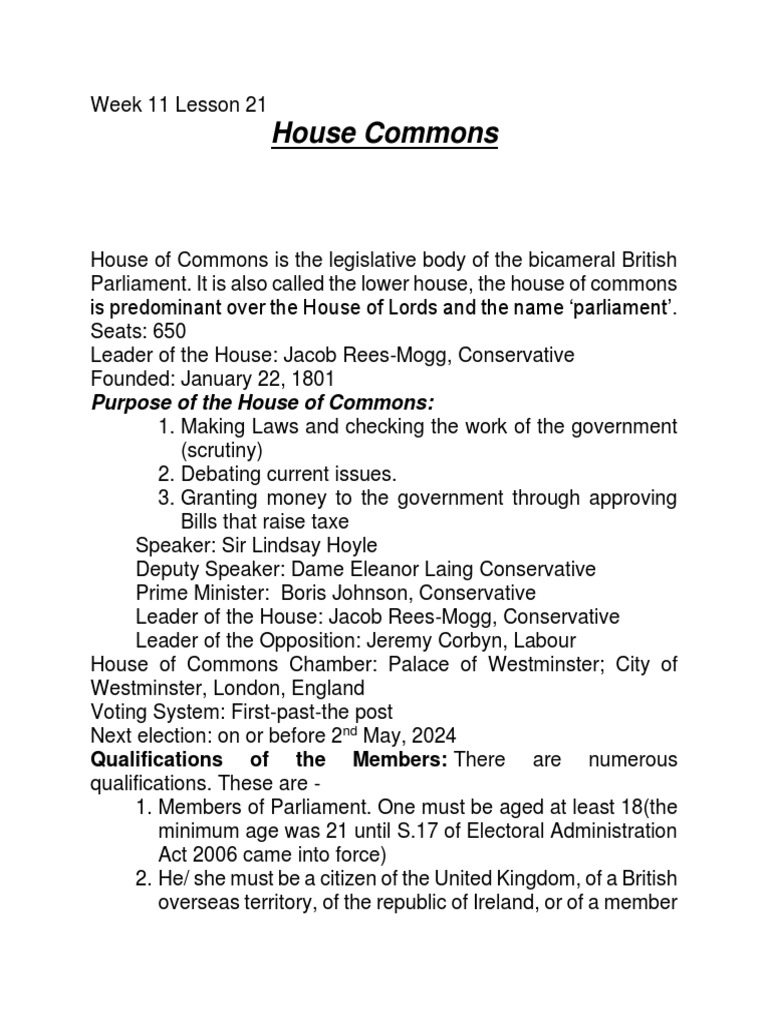 Week 11 Lesson 21

House Commons

House of Commons is the legislative body of the bicameral British Parliament. It is also called the lower house, the house of commons is predominant over the House of Lords and the name 'parliament'.
Seats: 650
Leader of the House: Jacob Rees-Mogg, Conservative
Founded: January 22, 1801
Purpose of the House of Commons:
1. Making Laws and checking the work of the government (scrutiny)
2. Debating current issues.
3. Granting money to the government through approving Bills that raise taxe
Speaker: Sir Lindsay Hoyle
Deputy Speaker: Dame Eleanor Laing Conservative
Prime Minister: Boris Johnson, Conservative
Leader of the House: Jacob Rees-Mogg, Conservative
Leader of the Opposition: Jeremy Corbyn, Labour
House of Commons Chamber: Palace of Westminster; City of Westminster, London, England
Voting System: First-past-the post
Next election: on or before 2$^{nd}$ May, 2024
Qualifications of the Members: There are numerous qualifications. These are -
1. Members of Parliament. One must be aged at least 18(the minimum age was 21 until S.17 of Electoral Administration Act 2006 came into force)
2. He/ she must be a citizen of the United Kingdom, of a British overseas territory, of the republic of Ireland, or of a member